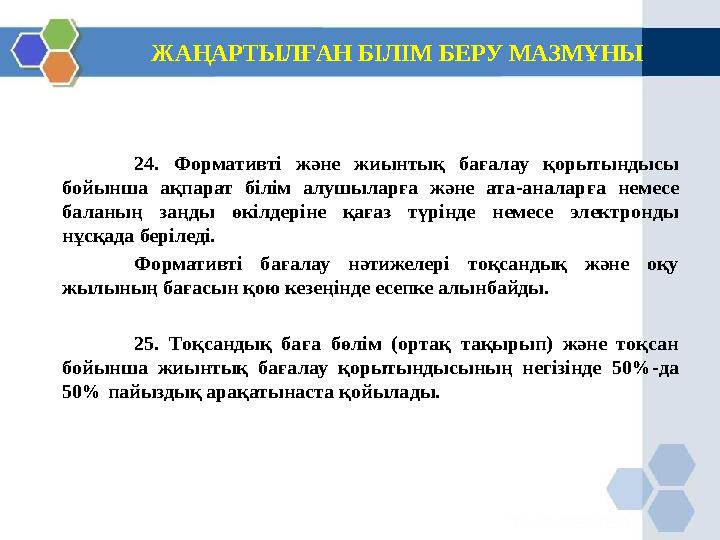 ЖАҢАРТЫЛҒАН БІЛІМ БЕРУ МАЗМҰНЫ

24. Формативті және жиынтық бағалау қорытындысы бойынша ақпарат білім алушыларға және ата-аналарға немесе баланың заңды өкілдеріне қағаз түрінде немесе электронды нұсқада беріледі.

Формативті бағалау нәтижелері тоқсандық және оқу жылының бағасын қою кезеңінде есепке алынбайды.

25. Тоқсандық баға бөлім (ортақ тақырып) және тоқсан бойынша жиынтық бағалау қорытындысының негізінде 50%-да 50% пайыздық арақатынаста қойылады.